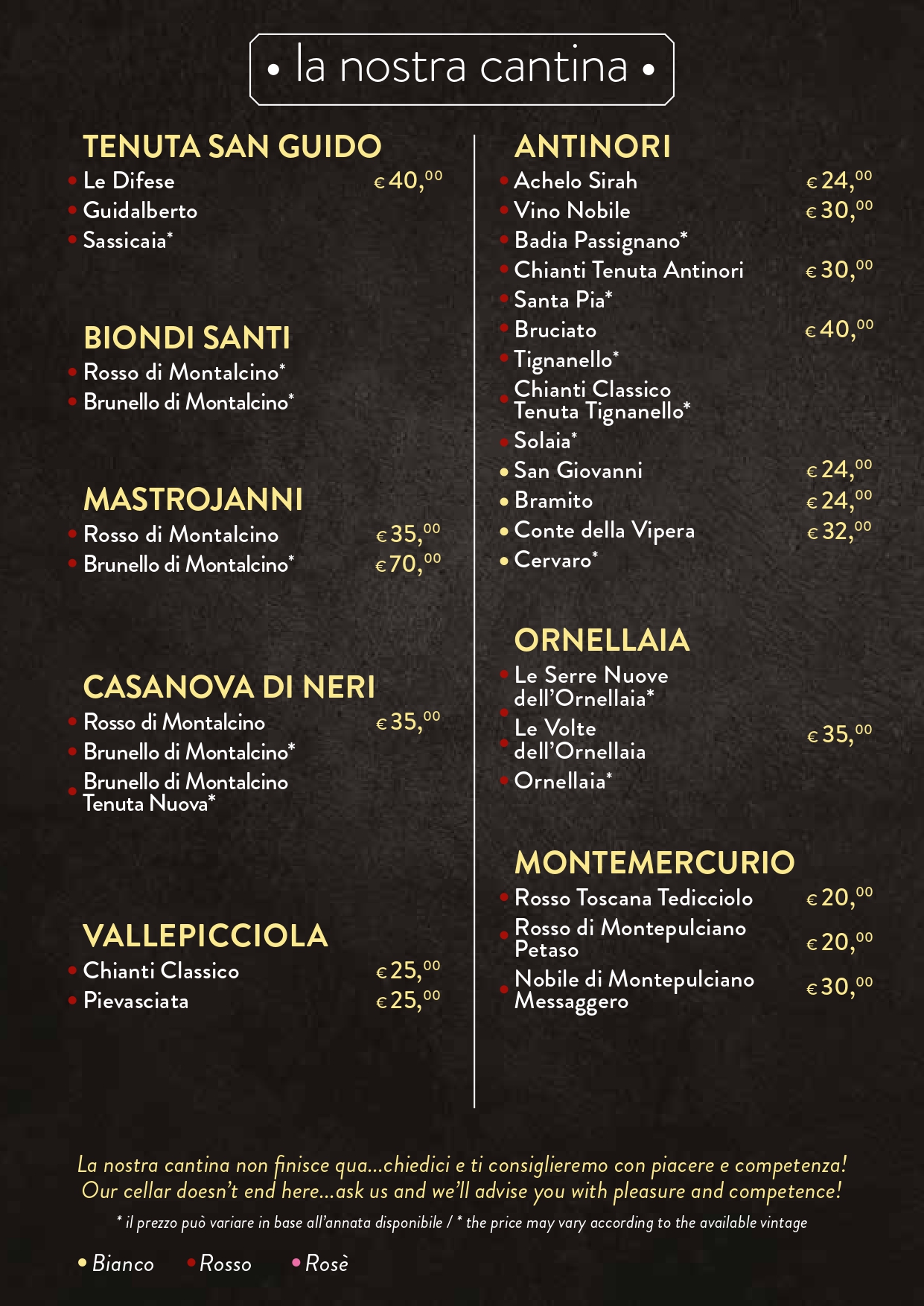 • la nostra cantina •

TENUTA SAN GUIDO
• Le Difese €40,00
• Guidalberto
• Sassicaia*

BIONDI SANTI
• Rosso di Montalcino*
• Brunello di Montalcino*

MASTROJANNI
• Rosso di Montalcino €35,00
• Brunello di Montalcino* €70,00

CASANOVA DI NERI
• Rosso di Montalcino €35,00
• Brunello di Montalcino*
• Brunello di Montalcino Tenuta Nuova*

VALLEPICCIOLA
• Chianti Classico €25,00
• Pievasciata €25,00

ANTINORI
• Achelo Sirah €24,00
• Vino Nobile €30,00
• Badia Passignano*
• Chianti Tenuta Antinori €30,00
• Santa Pia*
• Bruciato €40,00
• Tignanello*
• Chianti Classico Tenuta Tignanello*
• Solaia*
• San Giovanni €24,00
• Bramito €24,00
• Conte della Vipera €32,00
• Cervaro*

ORNELLAIA
• Le Serre Nuove dell'Ornellaia*
• Le Volte dell'Ornellaia €35,00
• Ornellaia*

MONTEMERCURIO
• Rosso Toscana Tedicciolo €20,00
• Rosso di Montepulciano Petaso €20,00
• Nobile di Montepulciano Messaggero €30,00

La nostra cantina non finisce qua...chiedici e ti consiglieremo con piacere e competenza!
Our cellar doesn't end here...ask us and we'll advise you with pleasure and competence!
* il prezzo può variare in base all'annata disponibile / * the price may vary according to the available vintage

• Bianco • Rosso • Rosè